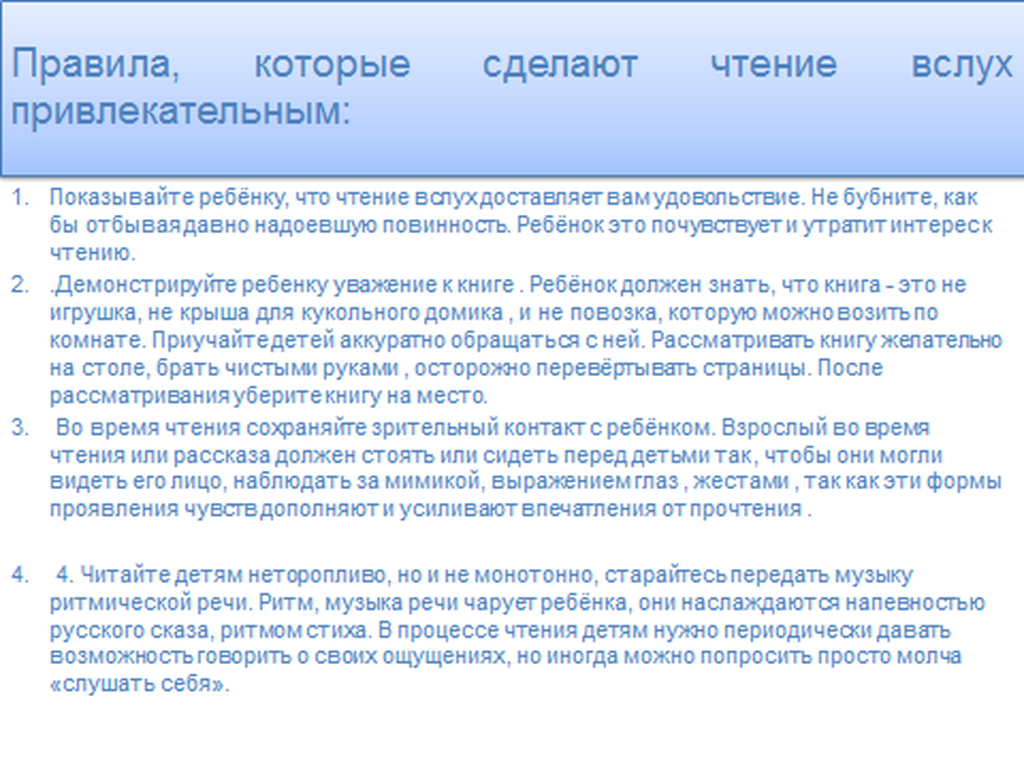 Правила, которые сделают чтение вслух привлекательным:

1. Показывайте ребёнку, что чтение вслух доставляет вам удовольствие. Не бубните, как бы отбывая давно надоевшую повинность. Ребёнок это почувствует и утратит интерес к чтению.

2. .Демонстрируйте ребенку уважение к книге . Ребёнок должен знать, что книга - это не игрушка, не крыша для кукольного домика , и не повозка, которую можно возить по комнате. Приучайте детей аккуратно обращаться с ней. Рассматривать книгу желательно на столе, брать чистыми руками , осторожно перевёртывать страницы. После рассматривания уберите книгу на место.

3. Во время чтения сохраняйте зрительный контакт с ребёнком. Взрослый во время чтения или рассказа должен стоять или сидеть перед детьми так, чтобы они могли видеть его лицо, наблюдать за мимикой, выражением глаз , жестами , так как эти формы проявления чувств дополняют и усиливают впечатления от прочтения .

4. 4. Читайте детям неторопливо, но и не монотонно, старайтесь передать музыку ритмической речи. Ритм, музыка речи чарует ребёнка, они наслаждаются напевностью русского сказа, ритмом стиха. В процессе чтения детям нужно периодически давать возможность говорить о своих ощущениях, но иногда можно попросить просто молча «слушать себя».